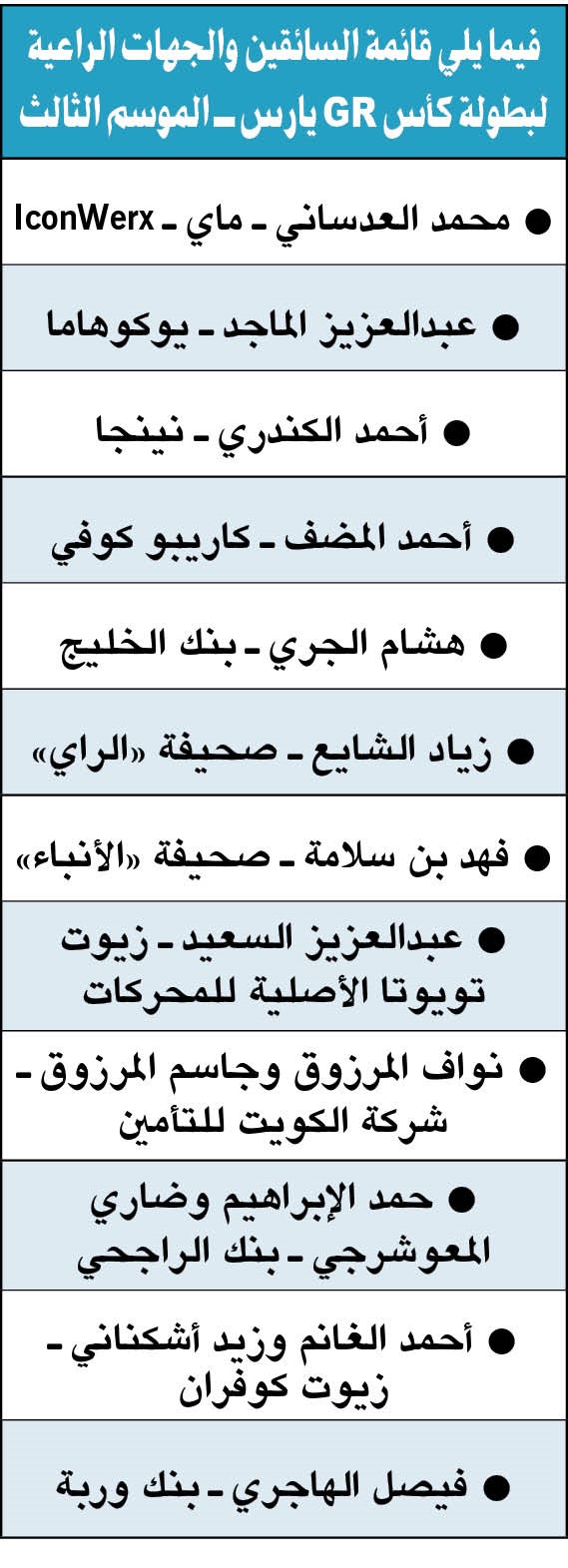 فيما يلي قائمة السائقين والجهات الراعية لبطولة كأس GR يارس ـ الموسم الثالث

● محمد العدساني ـ ماي ـ IconWerx

● عبدالعزيز الماجد ـ يوكوهاما

● أحمد الكندري ـ نينجا

● أحمد المضف ـ كاريبو كوفي

● هشام الجري ـ بنك الخليج

● زياد الشايع ـ صحيفة «الراي»

● فهد بن سلامة ـ صحيفة «الأنباء»

● عبدالعزيز السعيد ـ زيوت تويوتا الأصلية للمحركات

● نواف المرزوق وجاسم المرزوق ـ شركة الكويت للتأمين

● حمد الإبراهيم وضاري المعوشرجي ـ بنك الراجحي

● أحمد الغانم وزيد أشكناني ـ زيوت كوفران

● فيصل الهاجري ـ بنك وربة